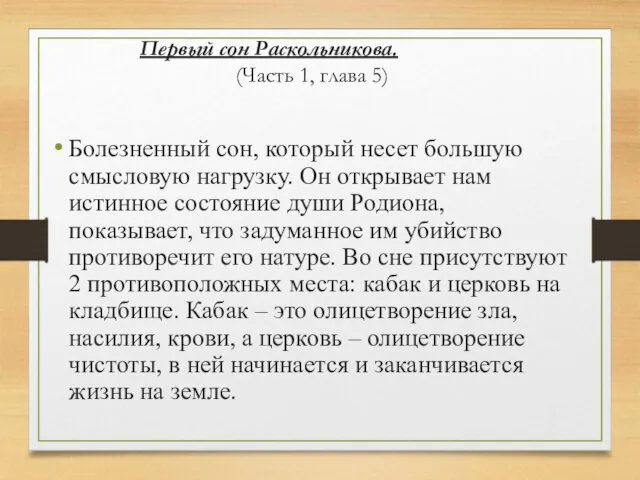 Первый сон Раскольникова.
(Часть 1, глава 5)

• Болезненный сон, который несет большую смысловую нагрузку. Он открывает нам истинное состояние души Родиона, показывает, что задуманное им убийство противоречит его натуре. Во сне присутствуют 2 противоположных места: кабак и церковь на кладбище. Кабак – это олицетворение зла, насилия, крови, а церковь – олицетворение чистоты, в ней начинается и заканчивается жизнь на земле.